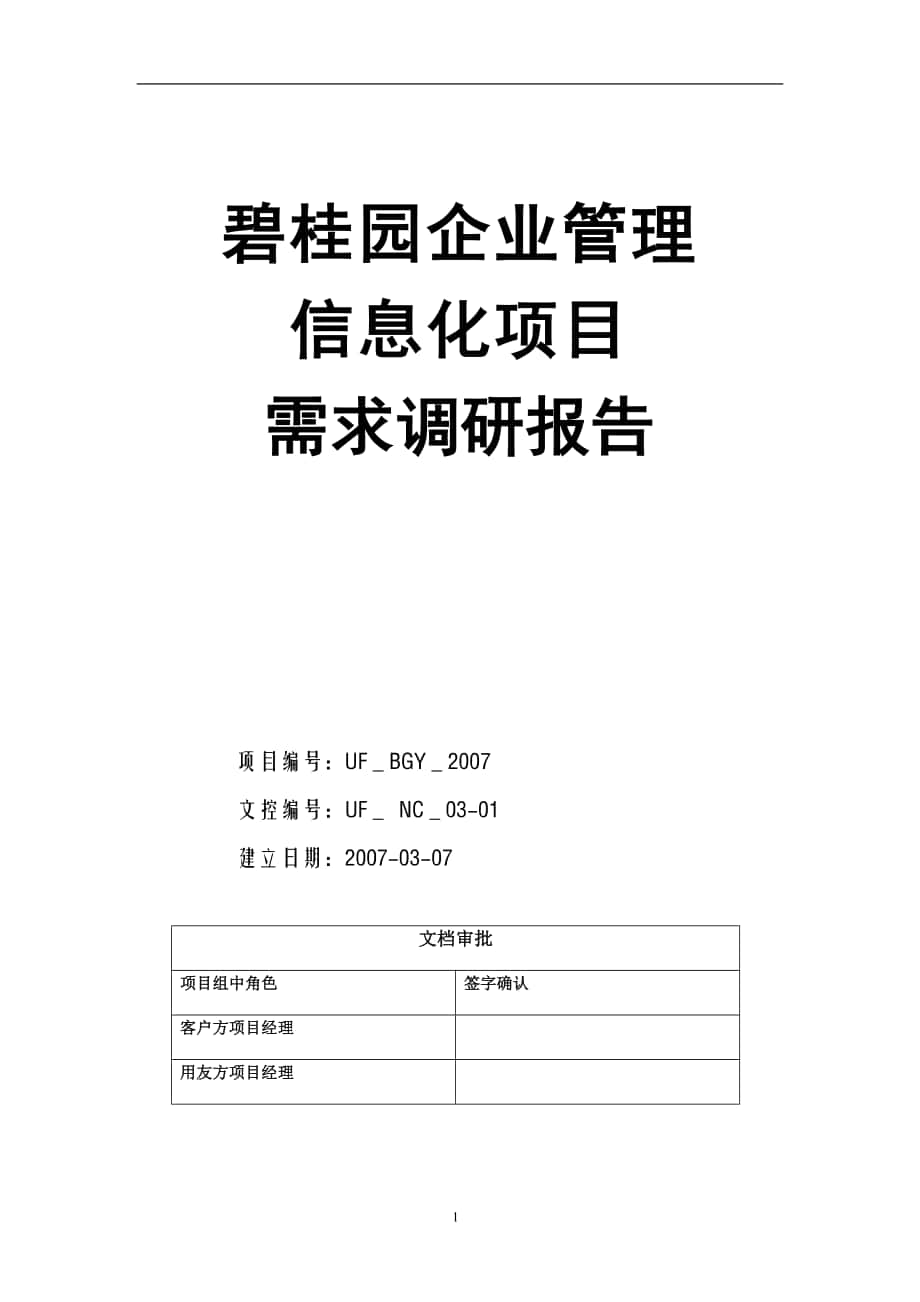 碧桂园企业管理
信息化项目
需求调研报告

项目编号：UF _ BGY _ 2007

文控编号：UF _ NC _ 03-01

建立日期：2007-03-07

| 文档审批 | |
|---|---|
| 项目组中角色 | 签字确认 |
| 客户方项目经理 | |
| 用友方项目经理 | |

I